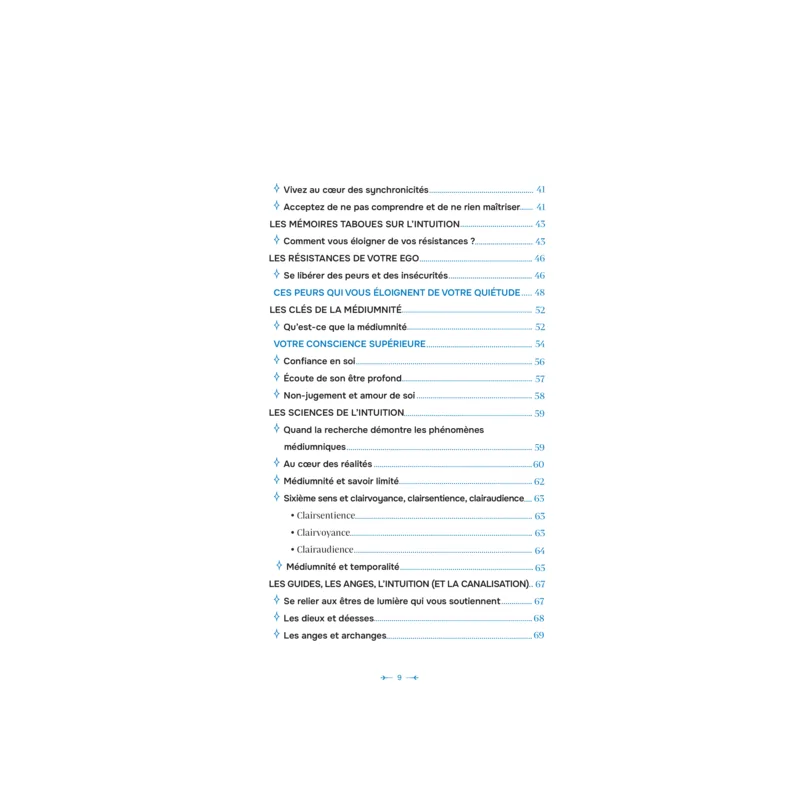 Vivez au cœur des synchronicités 41
Acceptez de ne pas comprendre et de ne rien maîtriser 41
LES MÉMOIRES TABOUES SUR L'INTUITION 43
Comment vous éloigner de vos résistances ? 43
LES RÉSISTANCES DE VOTRE EGO 46
Se libérer des peurs et des insécurités 46
CES PEURS QUI VOUS ÉLOIGNENT DE VOTRE QUIÉTUDE 48
LES CLÉS DE LA MÉDIUMNITÉ 52
Qu'est-ce que la médiumnité 52
VOTRE CONSCIENCE SUPÉRIEURE 54
Confiance en soi 56
Écoute de son être profond 57
Non-jugement et amour de soi 58
LES SCIENCES DE L'INTUITION 59
Quand la recherche démontre les phénomènes médiumniques 59
Au cœur des réalités 60
Médiumnité et savoir limité 62
Sixième sens et clairvoyance, clairsentience, clairaudience 63
• Clairsentience 63
• Clairvoyance 63
• Clairaudience 64
Médiumnité et temporalité 65
LES GUIDES, LES ANGES, L'INTUITION (ET LA CANALISATION) 67
Se relier aux êtres de lumière qui vous soutiennent 67
Les dieux et déesses 68
Les anges et archanges 69

9